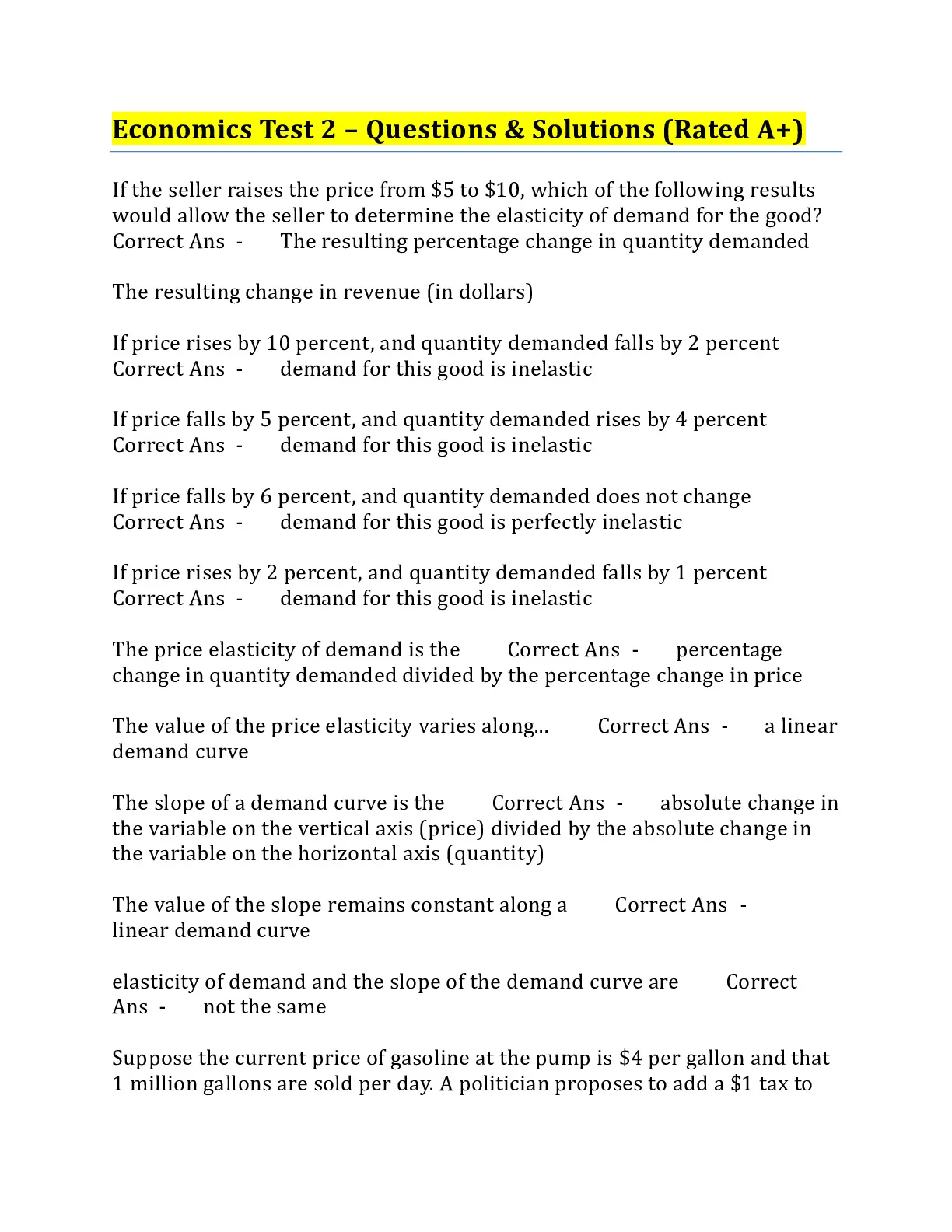 Economics Test 2 – Questions & Solutions (Rated A+)

If the seller raises the price from \$5 to \$10, which of the following results would allow the seller to determine the elasticity of demand for the good? Correct Ans - The resulting percentage change in quantity demanded

The resulting change in revenue (in dollars)

If price rises by 10 percent, and quantity demanded falls by 2 percent Correct Ans - demand for this good is inelastic

If price falls by 5 percent, and quantity demanded rises by 4 percent Correct Ans - demand for this good is inelastic

If price falls by 6 percent, and quantity demanded does not change Correct Ans - demand for this good is perfectly inelastic

If price rises by 2 percent, and quantity demanded falls by 1 percent Correct Ans - demand for this good is inelastic

The price elasticity of demand is the Correct Ans - percentage change in quantity demanded divided by the percentage change in price

The value of the price elasticity varies along... Correct Ans - a linear demand curve

The slope of a demand curve is the Correct Ans - absolute change in the variable on the vertical axis (price) divided by the absolute change in the variable on the horizontal axis (quantity)

The value of the slope remains constant along a Correct Ans - linear demand curve

elasticity of demand and the slope of the demand curve are Correct Ans - not the same

Suppose the current price of gasoline at the pump is \$4 per gallon and that 1 million gallons are sold per day. A politician proposes to add a \$1 tax to